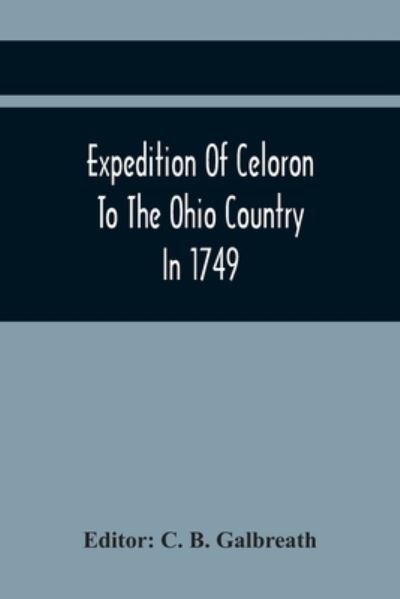 Expedition Of Celoron
To The Ohio Country
In 1749

Editor: C. B. Galbreath